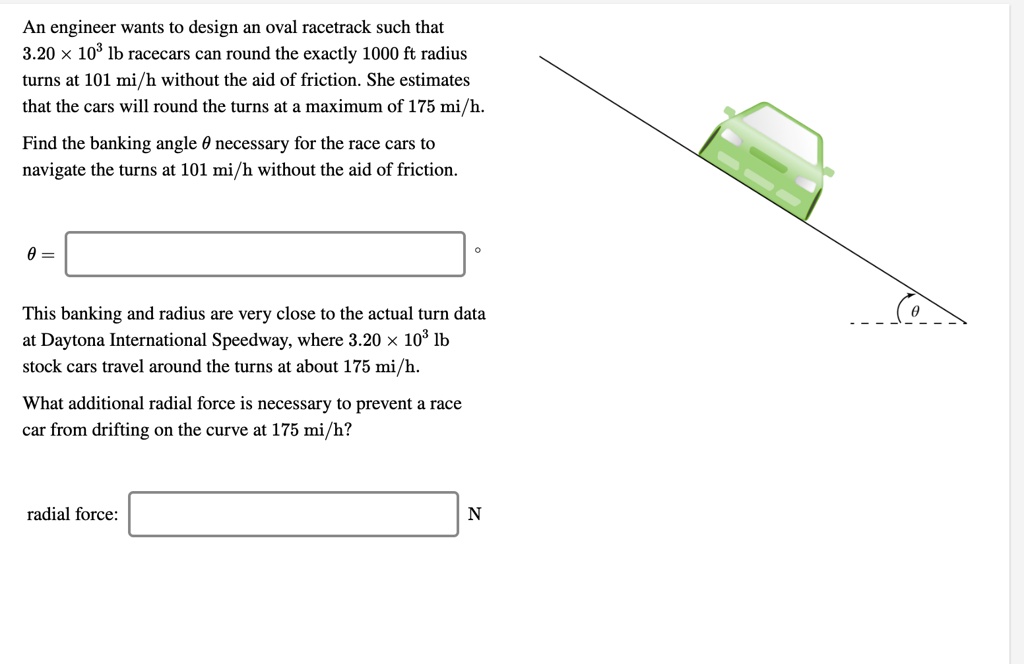 An engineer wants to design an oval racetrack such that $3.20 \times 10^3$ lb racecars can round the exactly 1000 ft radius turns at 101 mi/h without the aid of friction. She estimates that the cars will round the turns at a maximum of 175 mi/h.

Find the banking angle $\theta$ necessary for the race cars to navigate the turns at 101 mi/h without the aid of friction.

$\theta =$ °

This banking and radius are very close to the actual turn data at Daytona International Speedway, where $3.20 \times 10^3$ lb stock cars travel around the turns at about 175 mi/h.

What additional radial force is necessary to prevent a race car from drifting on the curve at 175 mi/h?

radial force: N

$\theta$